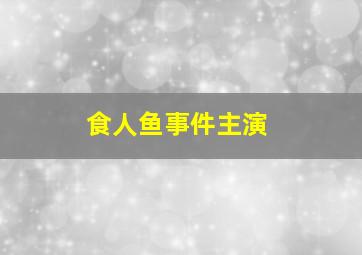 食人鱼事件主演